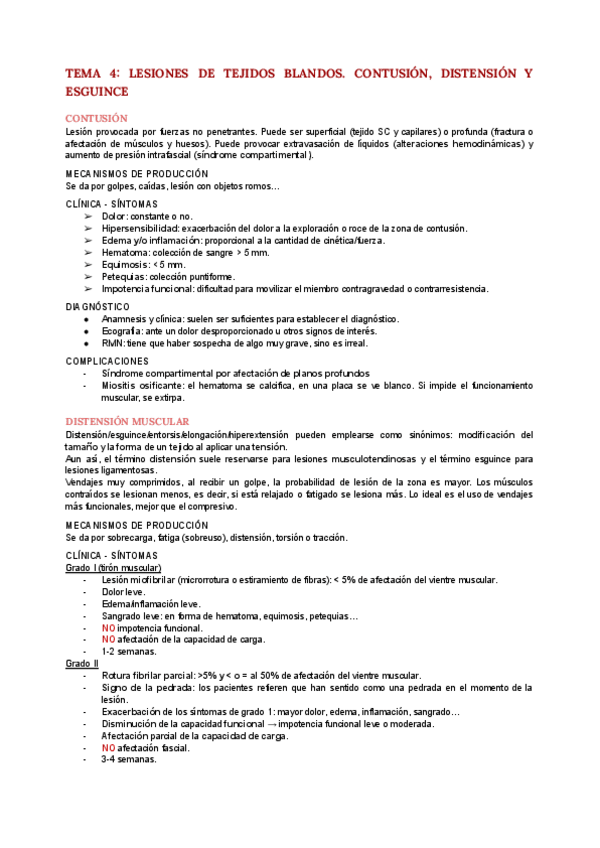 TEMA 4: LESIONES DE TEJIDOS BLANDOS. CONTUSIÓN, DISTENSIÓN Y ESGUINCE

CONTUSIÓN
Lesión provocada por fuerzas no penetrantes. Puede ser superficial (tejido SC y capilares) o profunda (fractura o afectación de músculos y huesos). Puede provocar extravasación de líquidos (alteraciones hemodinámicas) y aumento de presión intrafascial (síndrome compartimental).

MECANISMOS DE PRODUCCIÓN
Se da por golpes, caídas, lesión con objetos romos…

CLÍNICA - SÍNTOMAS
➢ Dolor: constante o no.
➢ Hipersensibilidad: exacerbación del dolor a la exploración o roce de la zona de contusión.
➢ Edema y/o inflamación: proporcional a la cantidad de cinética/fuerza.
➢ Hematoma: colección de sangre > 5 mm.
➢ Equimosis: < 5 mm.
➢ Petequias: colección puntiforme.
➢ Impotencia funcional: dificultad para movilizar el miembro contragravedad o contrarresistencia.

DIAGNÓSTICO
● Anamnesis y clínica: suelen ser suficientes para establecer el diagnóstico.
● Ecografía: ante un dolor desproporcionado u otros signos de interés.
● RMN: tiene que haber sospecha de algo muy grave, sino es irreal.

COMPLICACIONES
- Síndrome compartimental por afectación de planos profundos
- Miositis osificante: el hematoma se calcifica, en una placa se ve blanco. Si impide el funcionamiento muscular, se extirpa.

DISTENSIÓN MUSCULAR
Distensión/esguince/entorsis/elongación/hiperextensión pueden emplearse como sinónimos: modificación del tamaño y la forma de un tejido al aplicar una tensión.
Aun así, el término distensión suele reservarse para lesiones musculotendinosas y el término esguince para lesiones ligamentosas.
Vendajes muy comprimidos, al recibir un golpe, la probabilidad de lesión de la zona es mayor. Los músculos contraídos se lesionan menos, es decir, si está relajado o fatigado se lesiona más. Lo ideal es el uso de vendajes más funcionales, mejor que el compresivo.

MECANISMOS DE PRODUCCIÓN
Se da por sobrecarga, fatiga (sobreuso), distensión, torsión o tracción.

CLÍNICA - SÍNTOMAS
Grado I (tirón muscular)
- Lesión miofibrilar (microrrotura o estiramiento de fibras): < 5% de afectación del vientre muscular.
- Dolor leve.
- Edema/inflamación leve.
- Sangrado leve: en forma de hematoma, equimosis, petequias…
- NO impotencia funcional.
- NO afectación de la capacidad de carga.
- 1-2 semanas.
Grado II
- Rotura fibrilar parcial: >5% y < o = al 50% de afectación del vientre muscular.
- Signo de la pedrada: los pacientes refieren que han sentido como una pedrada en el momento de la lesión.
- Exacerbación de los síntomas de grado 1: mayor dolor, edema, inflamación, sangrado…
- Disminución de la capacidad funcional → impotencia funcional leve o moderada.
- Afectación parcial de la capacidad de carga.
- NO afectación fascial.
- 3-4 semanas.